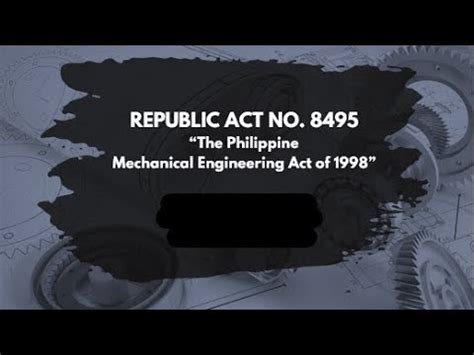 REPUBLIC ACT NO. 8495
“The Philippine
Mechanical Engineering Act of 1998”